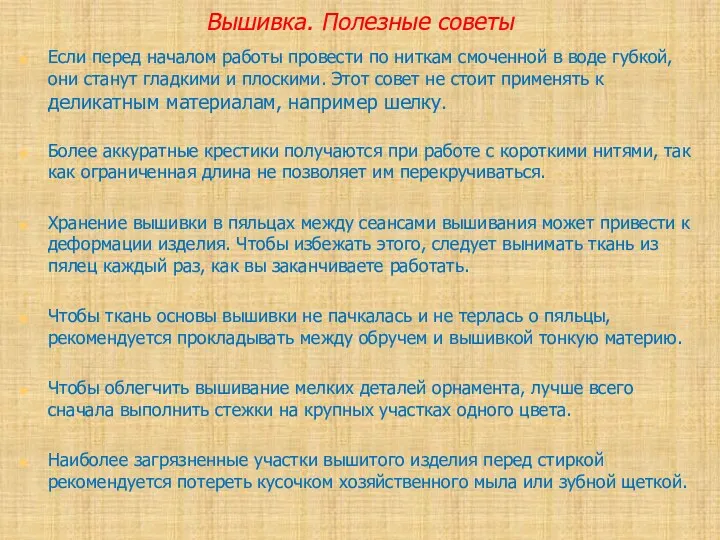 Вышивка. Полезные советы

Если перед началом работы провести по ниткам смоченной в воде губкой, они станут гладкими и плоскими. Этот совет не стоит применять к деликатным материалам, например шелку.

Более аккуратные крестики получаются при работе с короткими нитями, так как ограниченная длина не позволяет им перекручиваться.

Хранение вышивки в пяльцах между сеансами вышивания может привести к деформации изделия. Чтобы избежать этого, следует вынимать ткань из пялец каждый раз, как вы заканчиваете работать.

Чтобы ткань основы вышивки не пачкалась и не терлась о пяльцы, рекомендуется прокладывать между обручем и вышивкой тонкую материю.

Чтобы облегчить вышивание мелких деталей орнамента, лучше всего сначала выполнить стежки на крупных участках одного цвета.

Наиболее загрязненные участки вышитого изделия перед стиркой рекомендуется потереть кусочком хозяйственного мыла или зубной щеткой.